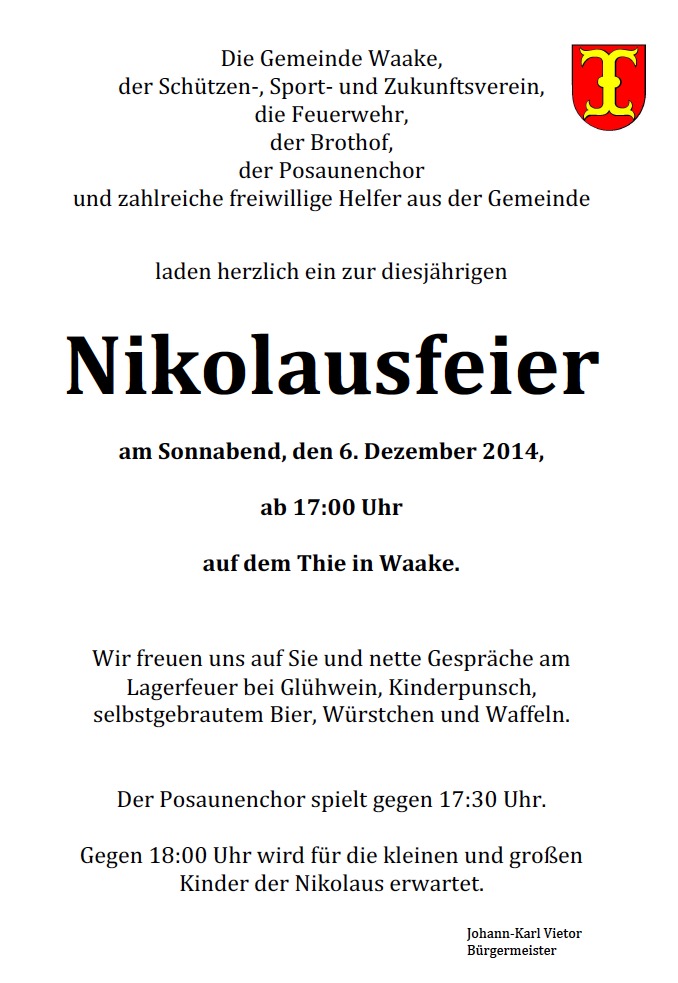 Die Gemeinde Waake,
der Schützen-, Sport- und Zukunftsverein,
die Feuerwehr,
der Brothof,
der Posaunenchor
und zahlreiche freiwillige Helfer aus der Gemeinde

laden herzlich ein zur diesjährigen

Nikolausfeier

am Sonnabend, den 6. Dezember 2014,

ab 17:00 Uhr

auf dem Thie in Waake.

Wir freuen uns auf Sie und nette Gespräche am Lagerfeuer bei Glühwein, Kinderpunsch, selbstgebrautem Bier, Würstchen und Waffeln.

Der Posaunenchor spielt gegen 17:30 Uhr.

Gegen 18:00 Uhr wird für die kleinen und großen Kinder der Nikolaus erwartet.

Johann-Karl Vietor
Bürgermeister